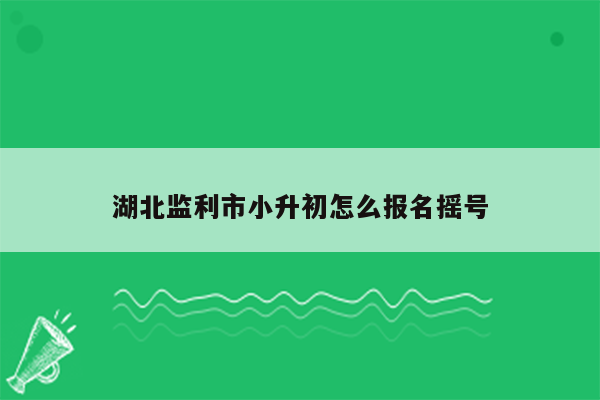 湖北监利市小升初怎么报名摇号